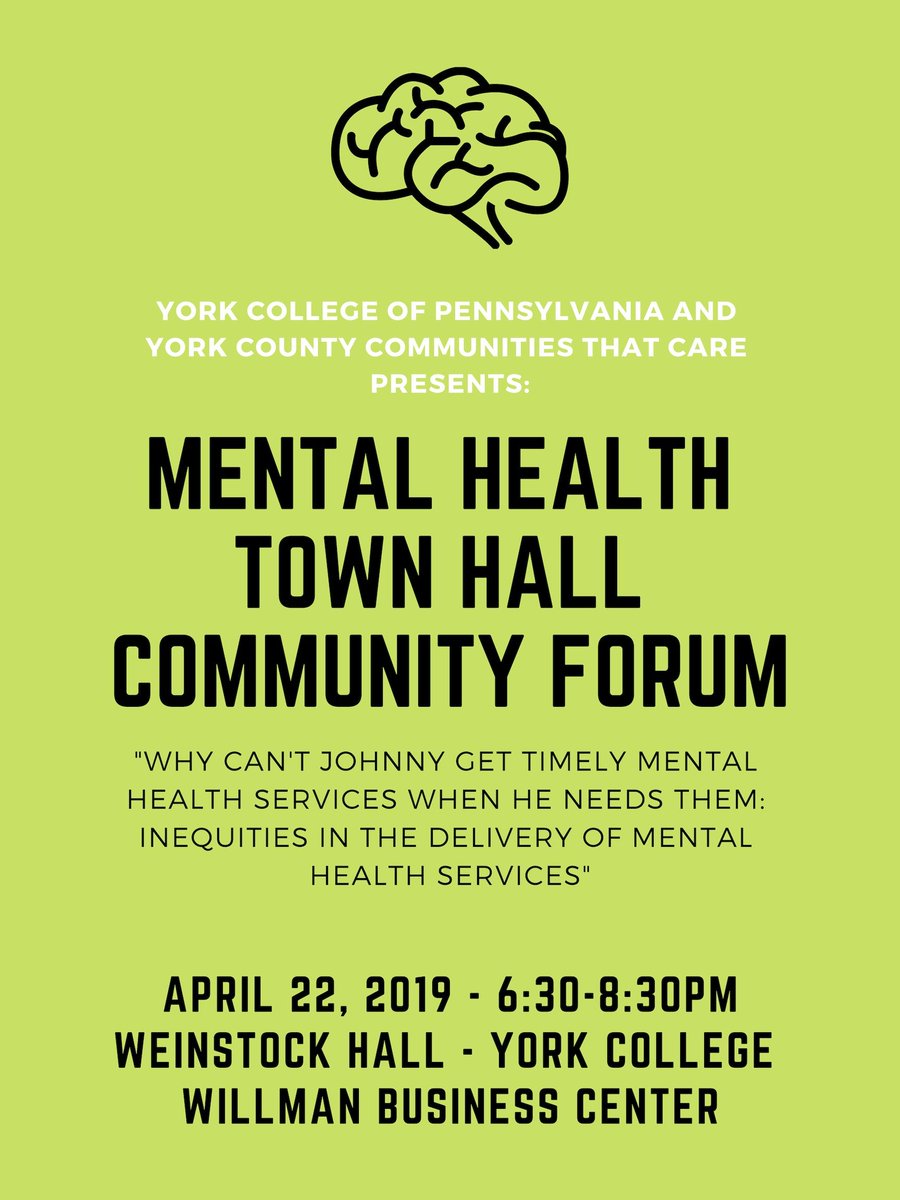 YORK COLLEGE OF PENNSYLVANIA AND YORK COUNTY COMMUNITIES THAT CARE PRESENTS:

MENTAL HEALTH
TOWN HALL
COMMUNITY FORUM

"WHY CAN'T JOHNNY GET TIMELY MENTAL HEALTH SERVICES WHEN HE NEEDS THEM: INEQUITIES IN THE DELIVERY OF MENTAL HEALTH SERVICES"

APRIL 22, 2019 - 6:30-8:30PM
WEINSTOCK HALL - YORK COLLEGE
WILLMAN BUSINESS CENTER